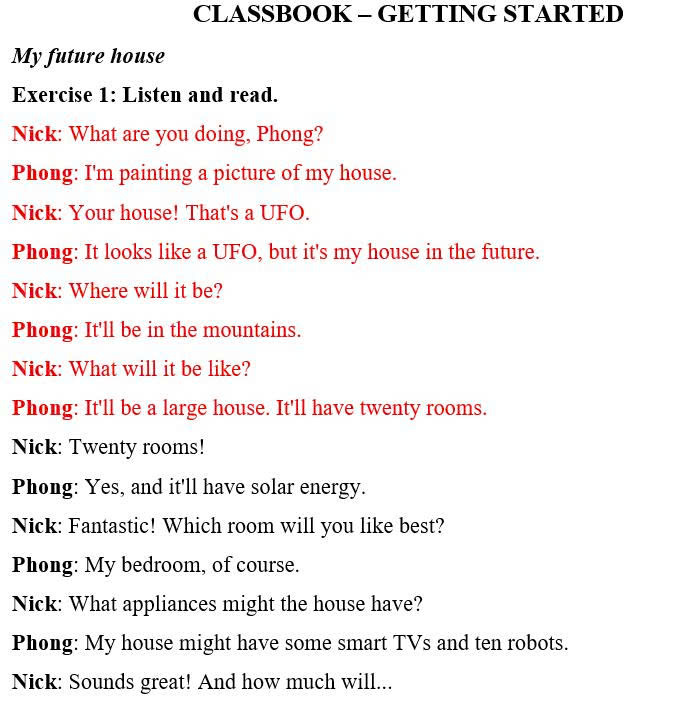 CLASSBOOK – GETTING STARTED

My future house

Exercise 1: Listen and read.

Nick: What are you doing, Phong?

Phong: I'm painting a picture of my house.

Nick: Your house! That's a UFO.

Phong: It looks like a UFO, but it's my house in the future.

Nick: Where will it be?

Phong: It'll be in the mountains.

Nick: What will it be like?

Phong: It'll be a large house. It'll have twenty rooms.

Nick: Twenty rooms!

Phong: Yes, and it'll have solar energy.

Nick: Fantastic! Which room will you like best?

Phong: My bedroom, of course.

Nick: What appliances might the house have?

Phong: My house might have some smart TVs and ten robots.

Nick: Sounds great! And how much will...